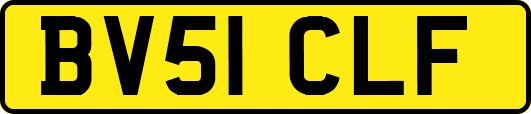 BV51 CLF